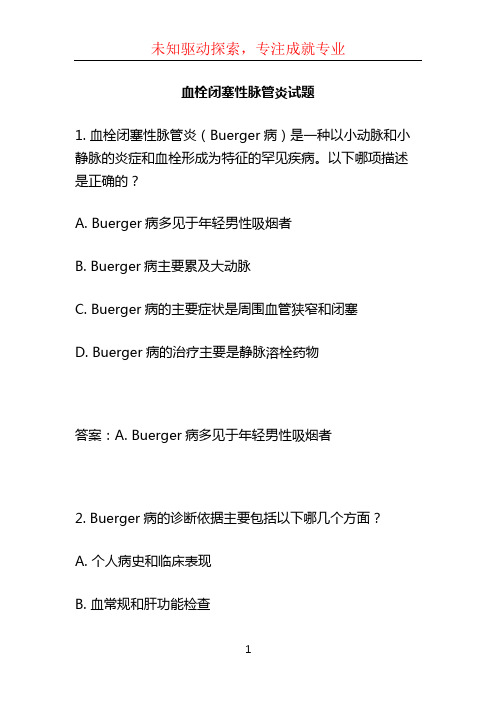 未知驱动探索，专注成就专业

血栓闭塞性脉管炎试题

1. 血栓闭塞性脉管炎（Buerger 病）是一种以小动脉和小静脉的炎症和血栓形成为特征的罕见疾病。以下哪项描述是正确的？

A. Buerger 病多见于年轻男性吸烟者

B. Buerger 病主要累及大动脉

C. Buerger 病的主要症状是周围血管狭窄和闭塞

D. Buerger 病的治疗主要是静脉溶栓药物

答案：A. Buerger 病多见于年轻男性吸烟者

2. Buerger 病的诊断依据主要包括以下哪几个方面？

A. 个人病史和临床表现

B. 血常规和肝功能检查

1